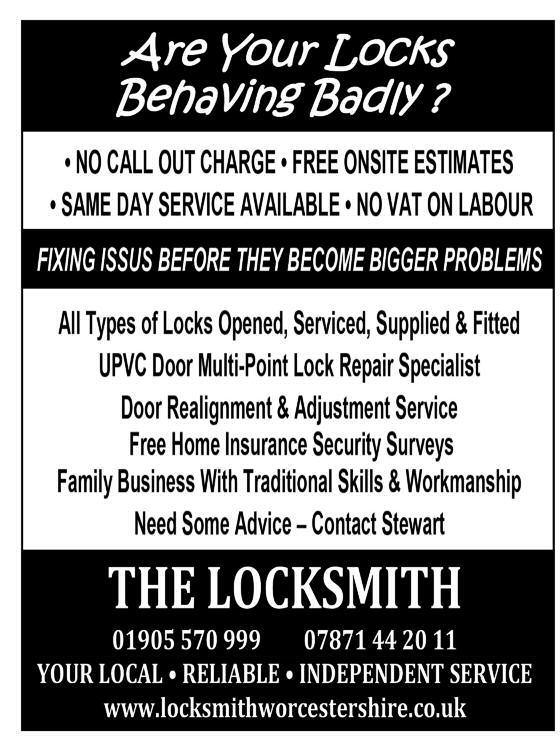 Are Your Locks
Behaving Badly ?

• NO CALL OUT CHARGE • FREE ONSITE ESTIMATES
• SAME DAY SERVICE AVAILABLE • NO VAT ON LABOUR

FIXING ISSUS BEFORE THEY BECOME BIGGER PROBLEMS

All Types of Locks Opened, Serviced, Supplied & Fitted
UPVC Door Multi-Point Lock Repair Specialist
Door Realignment & Adjustment Service
Free Home Insurance Security Surveys
Family Business With Traditional Skills & Workmanship
Need Some Advice – Contact Stewart

THE LOCKSMITH

01905 570 999 07871 44 20 11
YOUR LOCAL • RELIABLE • INDEPENDENT SERVICE
www.locksmithworcestershire.co.uk